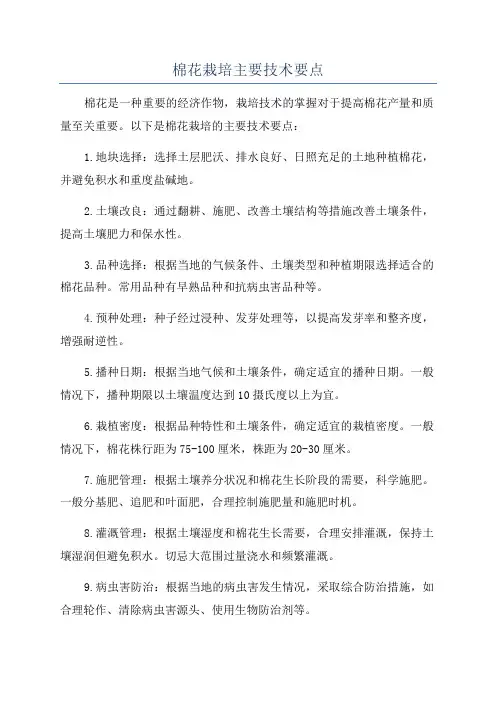 棉花栽培主要技术要点

棉花是一种重要的经济作物，栽培技术的掌握对于提高棉花产量和质量至关重要。以下是棉花栽培的主要技术要点：

1.地块选择：选择土层肥沃、排水良好、日照充足的土地种植棉花，并避免积水和重度盐碱地。

2.土壤改良：通过翻耕、施肥、改善土壤结构等措施改善土壤条件，提高土壤肥力和保水性。

3.品种选择：根据当地的气候条件、土壤类型和种植期限选择适合的棉花品种。常用品种有早熟品种和抗病虫害品种等。

4.预种处理：种子经过浸种、发芽处理等，以提高发芽率和整齐度，增强耐逆性。

5.播种日期：根据当地气候和土壤条件，确定适宜的播种日期。一般情况下，播种期限以土壤温度达到10摄氏度以上为宜。

6.栽植密度：根据品种特性和土壤条件，确定适宜的栽植密度。一般情况下，棉花株行距为75-100厘米，株距为20-30厘米。

7.施肥管理：根据土壤养分状况和棉花生长阶段的需要，科学施肥。一般分基肥、追肥和叶面肥，合理控制施肥量和施肥时机。

8.灌溉管理：根据土壤湿度和棉花生长需要，合理安排灌溉，保持土壤湿润但避免积水。切忌大范围过量浇水和频繁灌溉。

9.病虫害防治：根据当地的病虫害发生情况，采取综合防治措施，如合理轮作、清除病虫害源头、使用生物防治剂等。